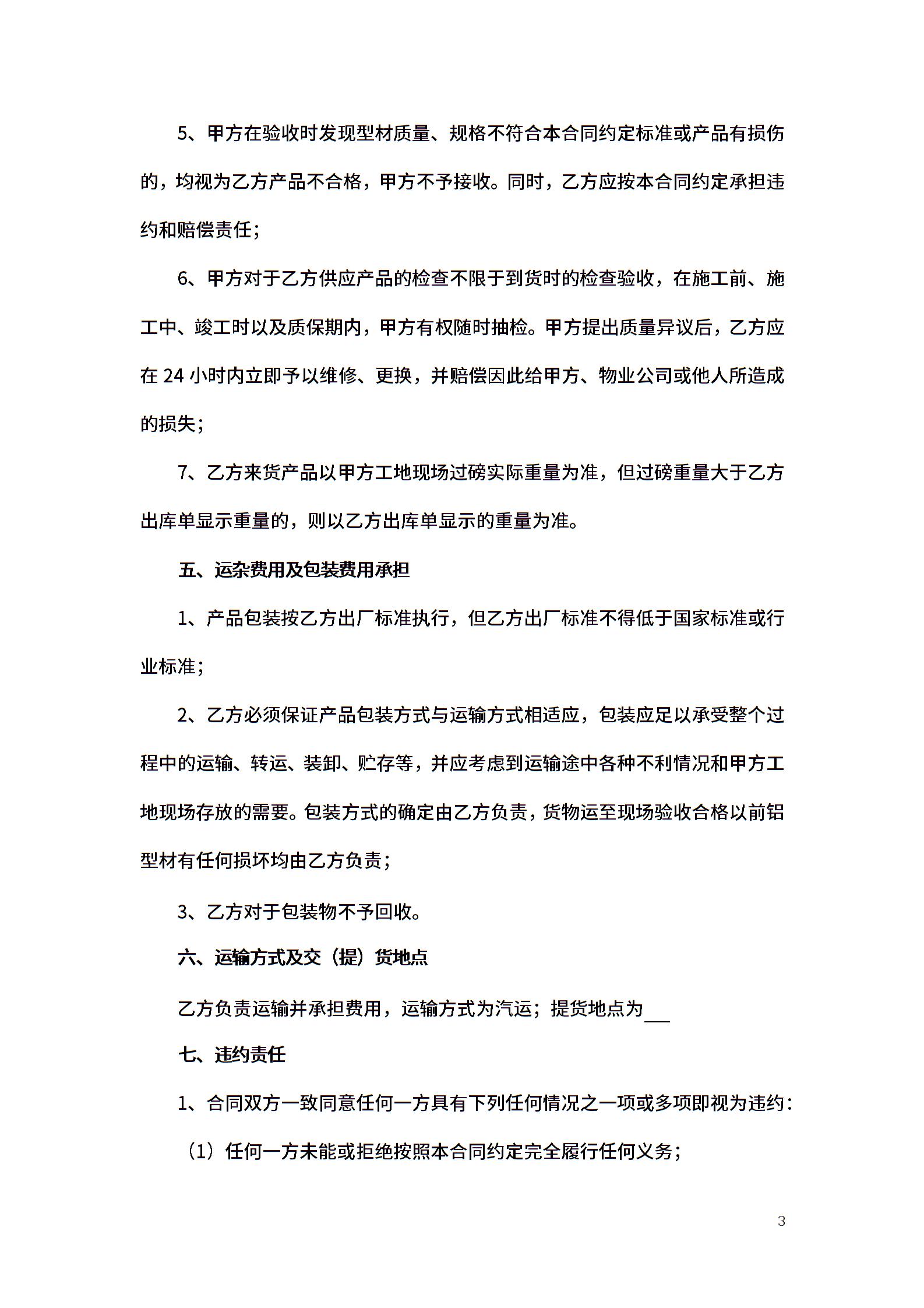 5、甲方在验收时发现型材质量、规格不符合本合同约定标准或产品有损伤的，均视为乙方产品不合格，甲方不予接收。同时，乙方应按本合同约定承担违约和赔偿责任；

6、甲方对于乙方供应产品的检查不限于到货时的检查验收，在施工前、施工中、竣工时以及质保期内，甲方有权随时抽检。甲方提出质量异议后，乙方应在 24 小时内立即予以维修、更换，并赔偿因此给甲方、物业公司或他人所造成的损失；

7、乙方来货产品以甲方工地现场过磅实际重量为准，但过磅重量大于乙方出库单显示重量的，则以乙方出库单显示的重量为准。

五、运杂费用及包装费用承担

1、产品包装按乙方出厂标准执行，但乙方出厂标准不得低于国家标准或行业标准；

2、乙方必须保证产品包装方式与运输方式相适应，包装应足以承受整个过程中的运输、转运、装卸、贮存等，并应考虑到运输途中各种不利情况和甲方工地现场存放的需要。包装方式的确定由乙方负责，货物运至现场验收合格以前铝型材有任何损坏均由乙方负责；

3、乙方对于包装物不予回收。

六、运输方式及交（提）货地点

乙方负责运输并承担费用，运输方式为汽运；提货地点为___

七、违约责任

1、合同双方一致同意任何一方具有下列任何情况之一项或多项即视为违约：

（1）任何一方未能或拒绝按照本合同约定完全履行任何义务；

3